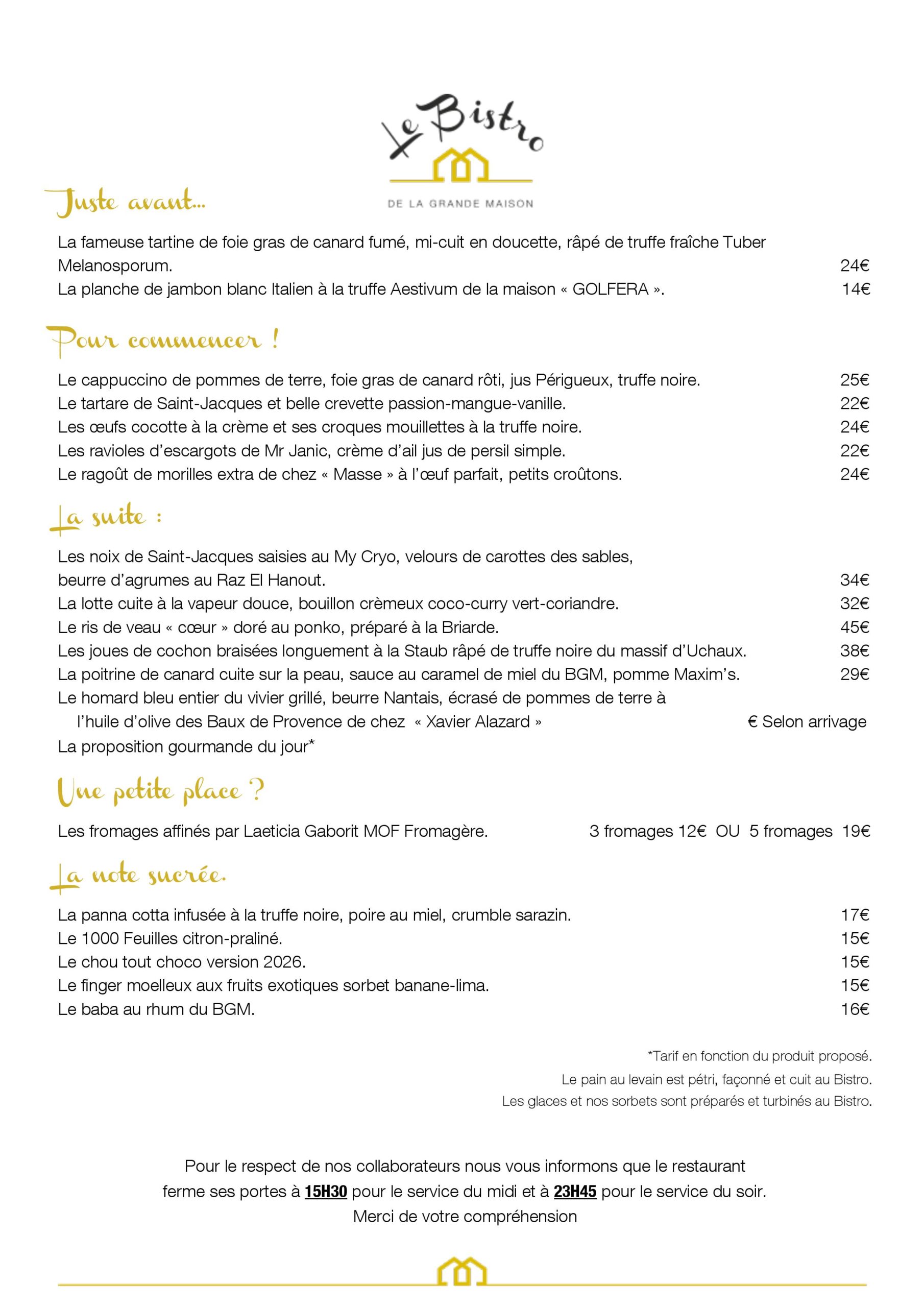 Le Bistro
DE LA GRANDE MAISON

Juste avant...

La fameuse tartine de foie gras de canard fumé, mi-cuit en doucette, râpé de truffe fraîche Tuber Melanosporum. 24€
La planche de jambon blanc Italien à la truffe Aestivum de la maison « GOLFERA ». 14€

Pour commencer !

Le cappuccino de pommes de terre, foie gras de canard rôti, jus Périgueux, truffe noire. 25€
Le tartare de Saint-Jacques et belle crevette passion-mangue-vanille. 22€
Les œufs cocotte à la crème et ses croques mouillettes à la truffe noire. 24€
Les ravioles d'escargots de Mr Janic, crème d'ail jus de persil simple. 22€
Le ragoût de morilles extra de chez « Masse » à l'œuf parfait, petits croûtons. 24€

La suite :

Les noix de Saint-Jacques saisies au My Cryo, velours de carottes des sables, beurre d'agrumes au Raz El Hanout. 34€
La lotte cuite à la vapeur douce, bouillon crèmeux coco-curry vert-coriandre. 32€
Le ris de veau « cœur » doré au ponko, préparé à la Briarde. 45€
Les joues de cochon braisées longuement à la Staub râpé de truffe noire du massif d'Uchaux. 38€
La poitrine de canard cuite sur la peau, sauce au caramel de miel du BGM, pomme Maxim's. 29€
Le homard bleu entier du vivier grillé, beurre Nantais, écrasé de pommes de terre à l'huile d'olive des Baux de Provence de chez « Xavier Alazard » € Selon arrivage
La proposition gourmande du jour*

Une petite place ?

Les fromages affinés par Laeticia Gaborit MOF Fromagère. 3 fromages 12€ OU 5 fromages 19€

La note sucrée.

La panna cotta infusée à la truffe noire, poire au miel, crumble sarazin. 17€
Le 1000 Feuilles citron-praliné. 15€
Le chou tout choco version 2026. 15€
Le finger moelleux aux fruits exotiques sorbet banane-lima. 15€
Le baba au rhum du BGM. 16€

*Tarif en fonction du produit proposé.
Le pain au levain est pétri, façonné et cuit au Bistro.
Les glaces et nos sorbets sont préparés et turbinés au Bistro.

Pour le respect de nos collaborateurs nous vous informons que le restaurant ferme ses portes à 15H30 pour le service du midi et à 23H45 pour le service du soir.
Merci de votre compréhension